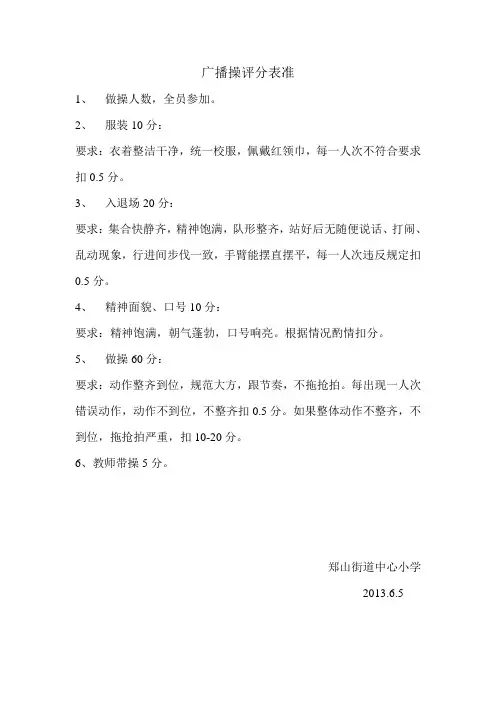 广播操评分表准

1、 做操人数，全员参加。

2、 服装 10 分：

要求：衣着整洁干净，统一校服，佩戴红领巾，每一人次不符合要求扣 0.5 分。

3、 入退场 20 分：

要求：集合快静齐，精神饱满，队形整齐，站好后无随便说话、打闹、乱动现象，行进间步伐一致，手臂能摆直摆平，每一人次违反规定扣 0.5 分。

4、 精神面貌、口号 10 分：

要求：精神饱满，朝气蓬勃，口号响亮。根据情况酌情扣分。

5、 做操 60 分：

要求：动作整齐到位，规范大方，跟节奏，不拖抢拍。每出现一人次错误动作，动作不到位，不整齐扣 0.5 分。如果整体动作不整齐，不到位，拖抢拍严重，扣 10-20 分。

6、教师带操 5 分。

郑山街道中心小学

2013.6.5